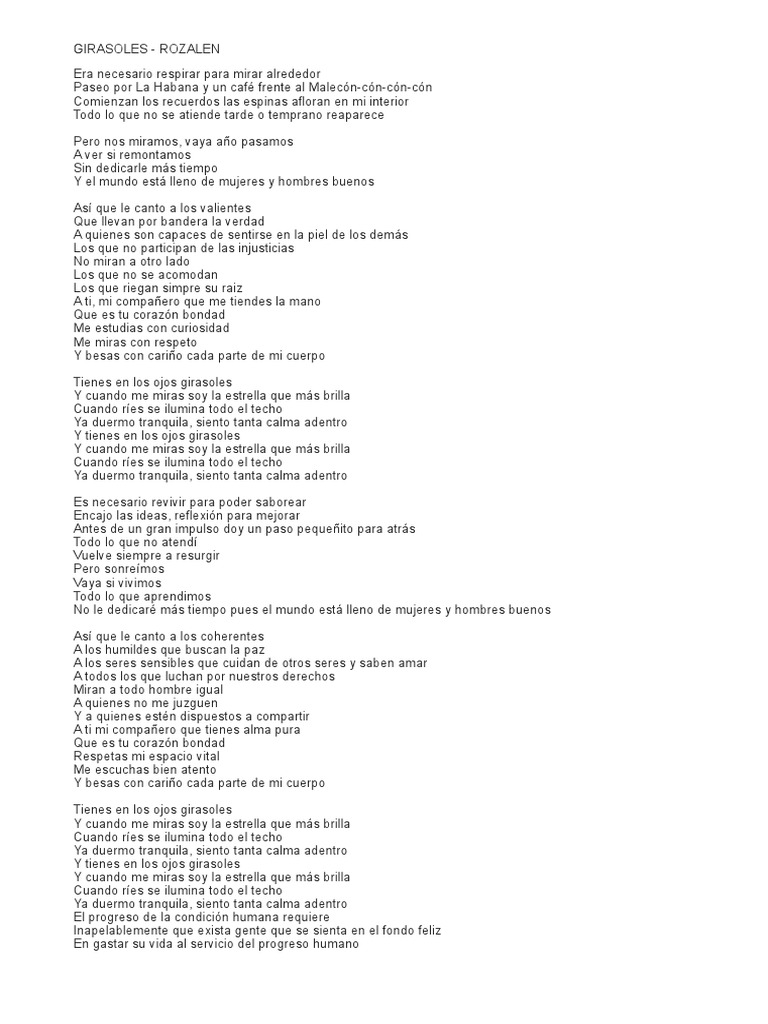 GIRASOLES - ROZALEN

Era necesario respirar para mirar alrededor
Paseo por La Habana y un café frente al Malecón-cón-cón-cón
Comienzan los recuerdos las espinas afloran en mi interior
Todo lo que no se atiende tarde o temprano reaparece

Pero nos miramos, vaya año pasamos
A ver si remontamos
Sin dedicarle más tiempo
Y el mundo está lleno de mujeres y hombres buenos

Así que le canto a los valientes
Que llevan por bandera la verdad
A quienes son capaces de sentirse en la piel de los demás
Los que no participan de las injusticias
No miran a otro lado
Los que no se acomodan
Los que riegan simpre su raiz
A ti, mi compañero que me tiendes la mano
Que es tu corazón bondad
Me estudias con curiosidad
Me miras con respeto
Y besas con cariño cada parte de mi cuerpo

Tienes en los ojos girasoles
Y cuando me miras soy la estrella que más brilla
Cuando ríes se ilumina todo el techo
Ya duermo tranquila, siento tanta calma adentro
Y tienes en los ojos girasoles
Y cuando me miras soy la estrella que más brilla
Cuando ríes se ilumina todo el techo
Ya duermo tranquila, siento tanta calma adentro

Es necesario revivir para poder saborear
Encajo las ideas, reflexión para mejorar
Antes de un gran impulso doy un paso pequeñito para atrás
Todo lo que no atendí
Vuelve siempre a resurgir
Pero sonreímos
Vaya si vivimos
Todo lo que aprendimos
No le dedicaré más tiempo pues el mundo está lleno de mujeres y hombres buenos

Así que le canto a los coherentes
A los humildes que buscan la paz
A los seres sensibles que cuidan de otros seres y saben amar
A todos los que luchan por nuestros derechos
Miran a todo hombre igual
A quienes no me juzguen
Y a quienes estén dispuestos a compartir
A ti mi compañero que tienes alma pura
Que es tu corazón bondad
Respetas mi espacio vital
Me escuchas bien atento
Y besas con cariño cada parte de mi cuerpo

Tienes en los ojos girasoles
Y cuando me miras soy la estrella que más brilla
Cuando ríes se ilumina todo el techo
Ya duermo tranquila, siento tanta calma adentro
Y tienes en los ojos girasoles
Y cuando me miras soy la estrella que más brilla
Cuando ríes se ilumina todo el techo
Ya duermo tranquila, siento tanta calma adentro
El progreso de la condición humana requiere
Inapelablemente que exista gente que se sienta en el fondo feliz
En gastar su vida al servicio del progreso humano